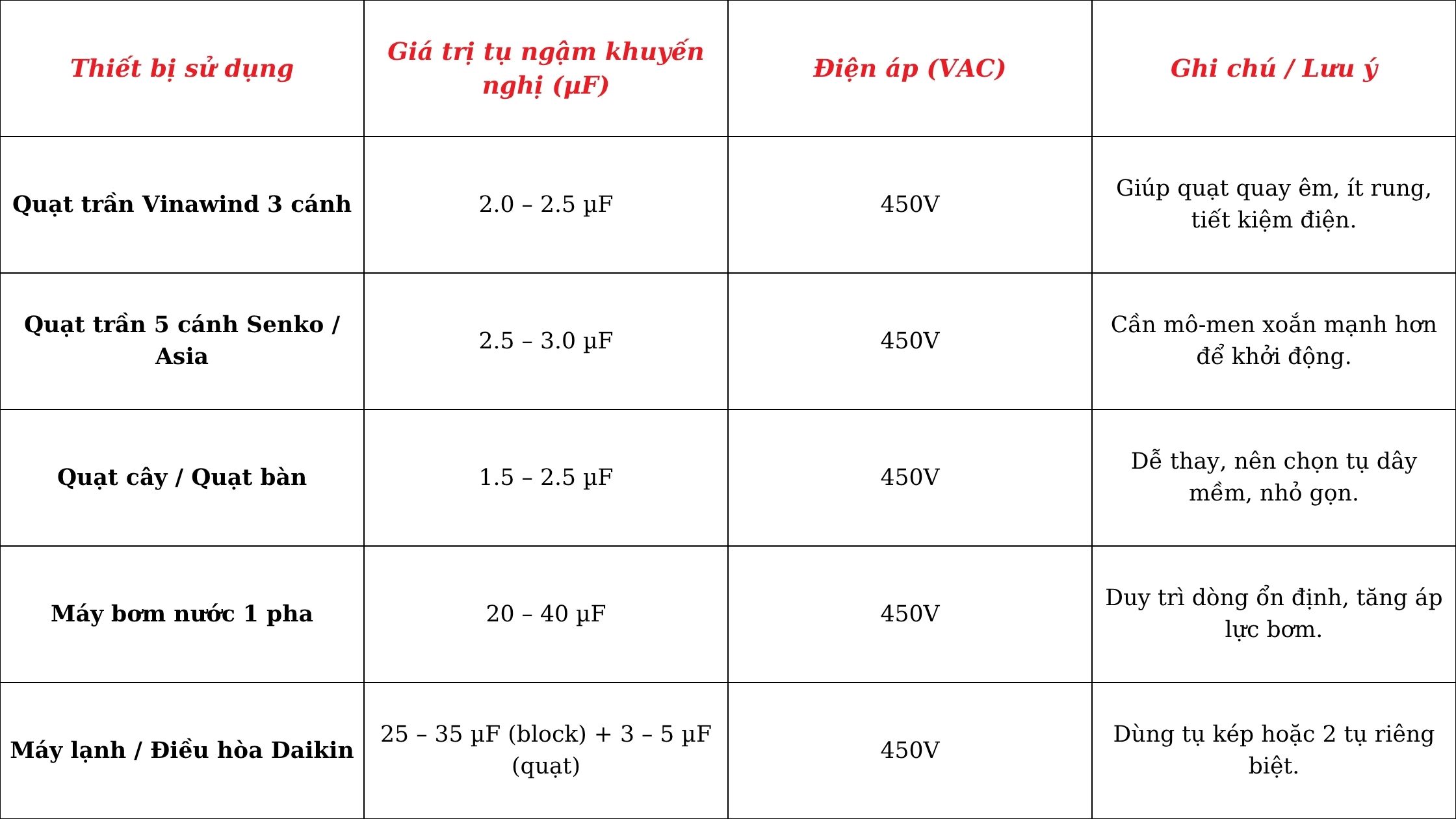 | Thiết bị sử dụng | Giá trị tụ ngậm khuyến nghị (µF) | Điện áp (VAC) | Ghi chú / Lưu ý |
|---|---|---|---|
| Quạt trần Vinawind 3 cánh | 2.0 – 2.5 µF | 450V | Giúp quạt quay êm, ít rung, tiết kiệm điện. |
| Quạt trần 5 cánh Senko / Asia | 2.5 – 3.0 µF | 450V | Cần mô-men xoắn mạnh hơn để khởi động. |
| Quạt cây / Quạt bàn | 1.5 – 2.5 µF | 450V | Dễ thay, nên chọn tụ dây mềm, nhỏ gọn. |
| Máy bơm nước 1 pha | 20 – 40 µF | 450V | Duy trì dòng ổn định, tăng áp lực bơm. |
| Máy lạnh / Điều hòa Daikin | 25 – 35 µF (block) + 3 – 5 µF (quạt) | 450V | Dùng tụ kép hoặc 2 tụ riêng biệt. |